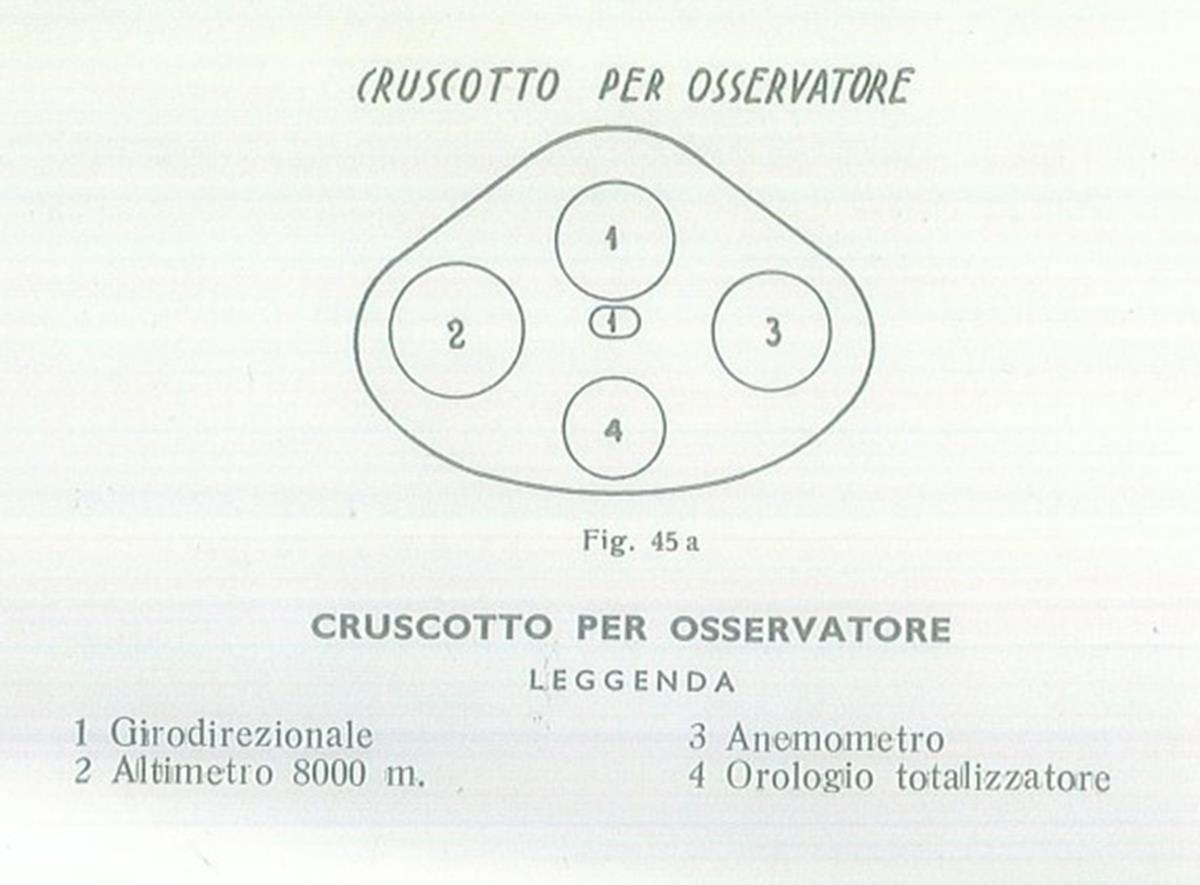 CRUSCOTTO PER OSSERVATORE

1

2

1

3

4

Fig. 45 a

CRUSCOTTO PER OSSERVATORE

LEGGENDA

1 Girodirezionale
2 Altimetro 8000 m.

3 Anemometro
4 Orologio totalizzatore